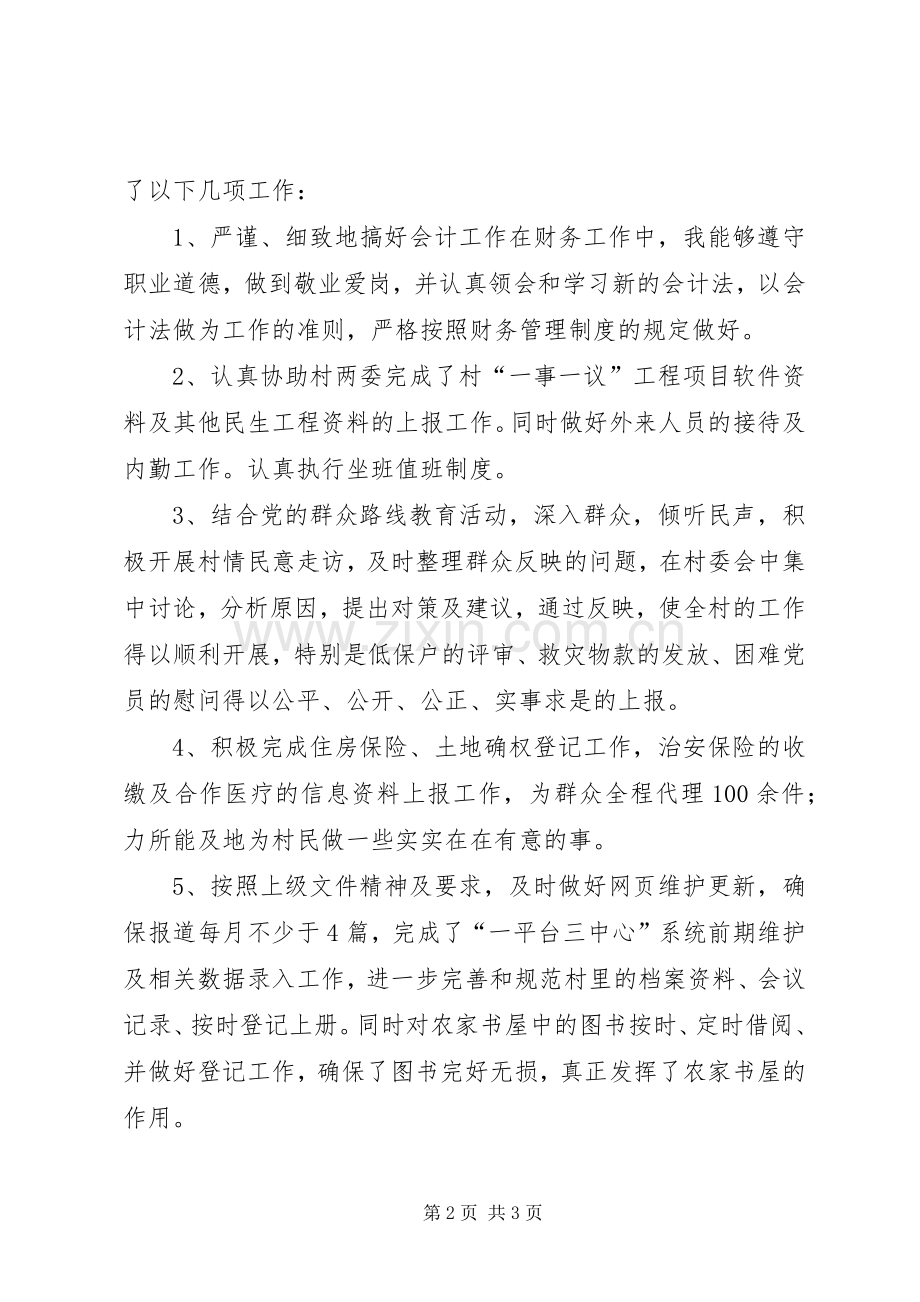 了以下几项工作：

1、严谨、细致地搞好会计工作在财务工作中，我能够遵守职业道德，做到敬业爱岗，并认真领会和学习新的会计法，以会计法做为工作的准则，严格按照财务管理制度的规定做好。

2、认真协助村两委完成了村“一事一议”工程项目软件资料及其他民生工程资料的上报工作。同时做好外来人员的接待及内勤工作。认真执行坐班值班制度。

3、结合党的群众路线教育活动，深入群众，倾听民声，积极开展村情民意走访，及时整理群众反映的问题，在村委会中集中讨论，分析原因，提出对策及建议，通过反映，使全村的工作得以顺利开展，特别是低保户的评审、救灾物款的发放、困难党员的慰问得以公平、公开、公正、实事求是的上报。

4、积极完成住房保险、土地确权登记工作，治安保险的收缴及合作医疗的信息资料上报工作，为群众全程代理100余件；力所能及地为村民做一些实实在在有意的事。

5、按照上级文件精神及要求，及时做好网页维护更新，确保报道每月不少于4篇，完成了“一平台三中心”系统前期维护及相关数据录入工作，进一步完善和规范村里的档案资料、会议记录、按时登记上册。同时对农家书屋中的图书按时、定时借阅、并做好登记工作，确保了图书完好无损，真正发挥了农家书屋的作用。

第2页 共3页

www.zixin.com.cn